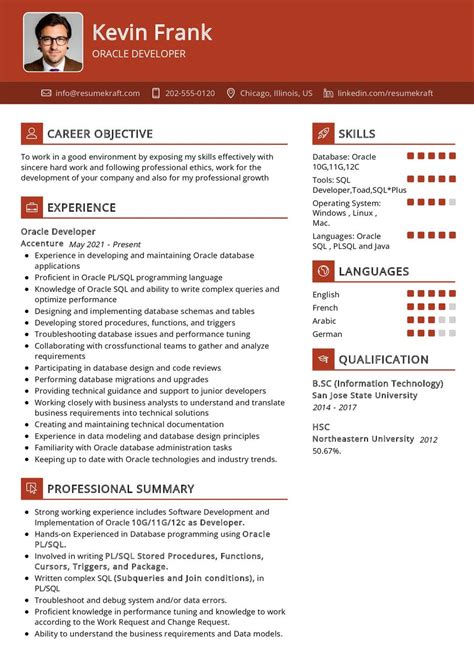 Kevin Frank
ORACLE DEVELOPER

info@resumekraft.com 202-555-0120 Chicago, Illinois, US linkedin.com/resumekraft

CAREER OBJECTIVE

To work in a good environment by exposing my skills effectively with sincere hard work and following professional ethics, work for the development of your company and also for my professional growth

EXPERIENCE

Oracle Developer
Accenture May 2021 - Present
- Experience in developing and maintaining Oracle database applications
- Proficient in Oracle PL/SQL programming language
- Knowledge of Oracle SQL and ability to write complex queries and optimize performance
- Designing and implementing database schemas and tables
- Developing stored procedures, functions, and triggers
- Troubleshooting database issues and performance tuning
- Collaborating with crossfunctional teams to gather and analyze requirements
- Participating in database design and code reviews
- Performing database migrations and upgrades
- Providing technical guidance and support to junior developers
- Working closely with business analysts to understand and translate business requirements into technical solutions
- Creating and maintaining technical documentation
- Experience in data modeling and database design principles
- Familiarity with Oracle database administration tasks
- Keeping up to date with Oracle technologies and industry trends.

PROFESSIONAL SUMMARY

- Strong working experience includes Software Development and Implementation of Oracle 10G/11G/12c as Developer.
- Hands-on Experienced in Database programming using Oracle PL/SQL.
- Involved in writing PL/SQL Stored Procedures, Functions, Cursors, Triggers, and Package.
- Written complex SQL (Subqueries and Join conditions), in PL/SQL
- Troubleshoot and debug system and/or data errors.
- Proficient knowledge in performance tuning and knowledge to work according to the Work Request and Change Request.
- Ability to understand the business requirements and Data models.

SKILLS

Database: Oracle 10G,11G,12C
Tools: SQL Developer,Toad,SQL*Plus
Operating System: Windows , Linux , Mac.
Languages: Oracle SQL , PLSQL and Java

LANGUAGES

English
French
Arabic
German

QUALIFICATION

B.SC (Information Technology)
San Jose State University
2014 - 2017

HSC
Northeastern University 2012
50.67%.